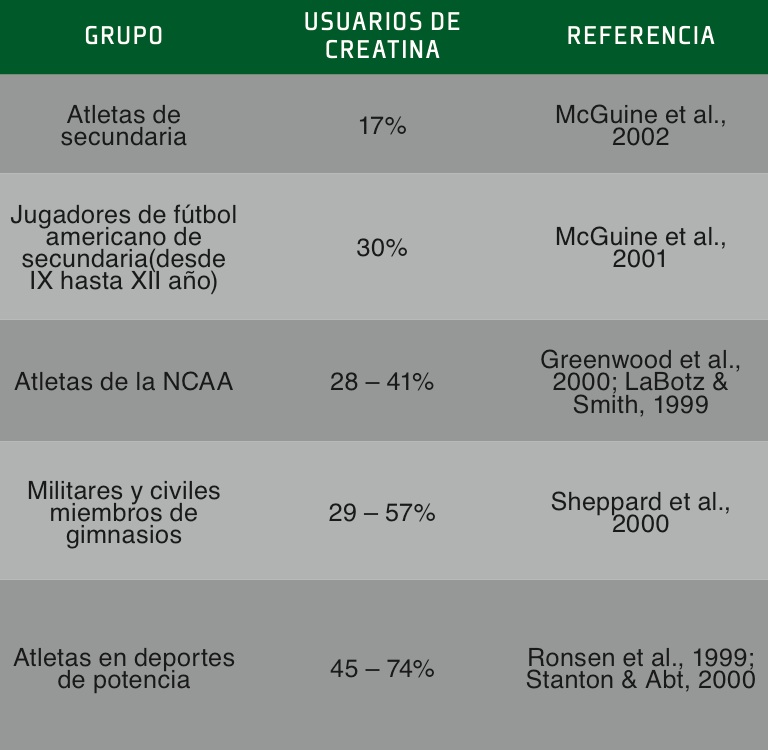 | GRUPO | USUARIOS DE CREATINA | REFERENCIA |
|---|---|---|
| Atletas de secundaria | 17% | McGuine et al., 2002 |
| Jugadores de fútbol americano de secundaria(desde IX hasta XII año) | 30% | McGuine et al., 2001 |
| Atletas de la NCAA | 28 – 41% | Greenwood et al., 2000; LaBotz & Smith, 1999 |
| Militares y civiles miembros de gimnasios | 29 – 57% | Sheppard et al., 2000 |
| Atletas en deportes de potencia | 45 – 74% | Ronsen et al., 1999; Stanton & Abt, 2000 |